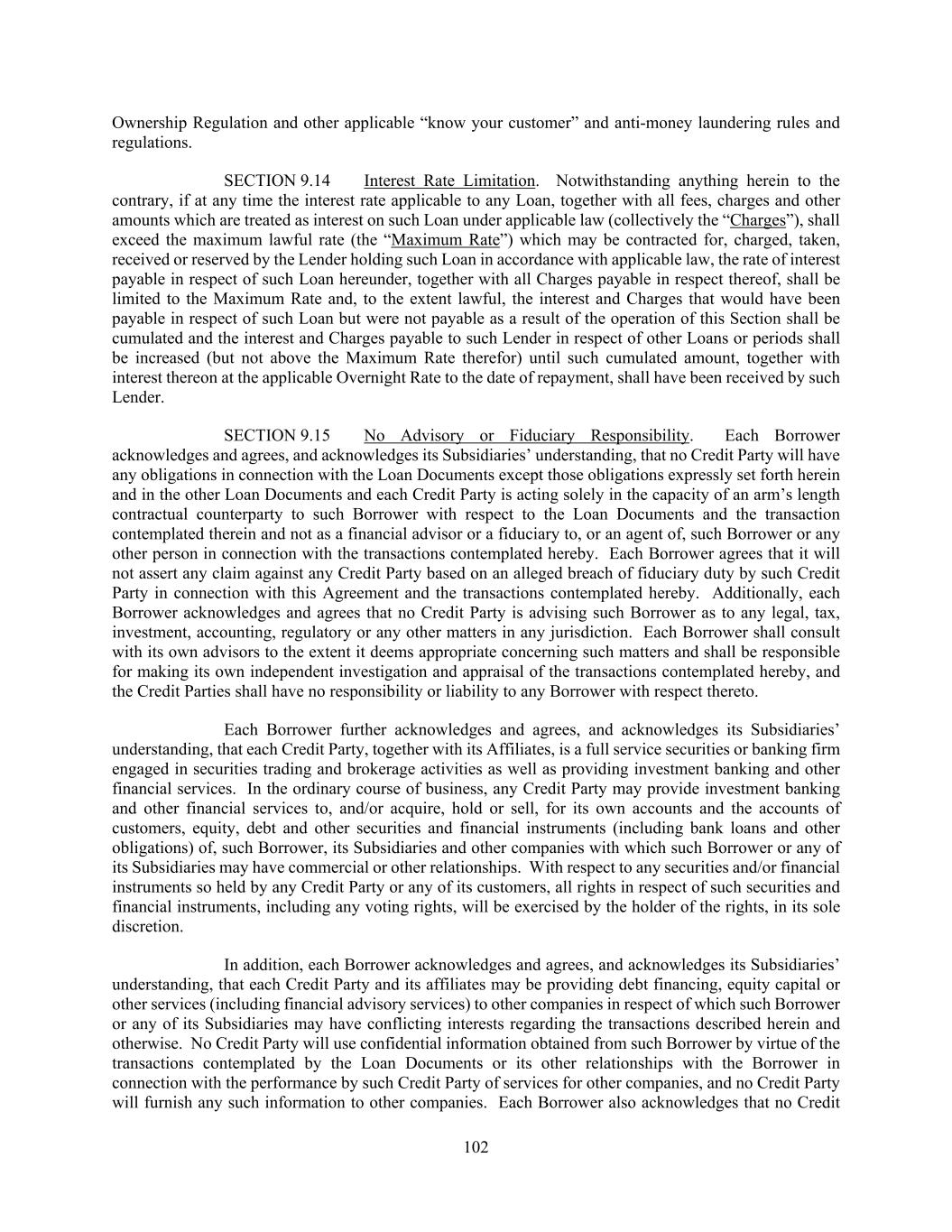 Ownership Regulation and other applicable “know your customer” and anti-money laundering rules and regulations.

SECTION 9.14 Interest Rate Limitation. Notwithstanding anything herein to the contrary, if at any time the interest rate applicable to any Loan, together with all fees, charges and other amounts which are treated as interest on such Loan under applicable law (collectively the “Charges”), shall exceed the maximum lawful rate (the “Maximum Rate”) which may be contracted for, charged, taken, received or reserved by the Lender holding such Loan in accordance with applicable law, the rate of interest payable in respect of such Loan hereunder, together with all Charges payable in respect thereof, shall be limited to the Maximum Rate and, to the extent lawful, the interest and Charges that would have been payable in respect of such Loan but were not payable as a result of the operation of this Section shall be cumulated and the interest and Charges payable to such Lender in respect of other Loans or periods shall be increased (but not above the Maximum Rate therefor) until such cumulated amount, together with interest thereon at the applicable Overnight Rate to the date of repayment, shall have been received by such Lender.

SECTION 9.15 No Advisory or Fiduciary Responsibility. Each Borrower acknowledges and agrees, and acknowledges its Subsidiaries’ understanding, that no Credit Party will have any obligations in connection with the Loan Documents except those obligations expressly set forth herein and in the other Loan Documents and each Credit Party is acting solely in the capacity of an arm’s length contractual counterparty to such Borrower with respect to the Loan Documents and the transaction contemplated therein and not as a financial advisor or a fiduciary to, or an agent of, such Borrower or any other person in connection with the transactions contemplated hereby. Each Borrower agrees that it will not assert any claim against any Credit Party based on an alleged breach of fiduciary duty by such Credit Party in connection with this Agreement and the transactions contemplated hereby. Additionally, each Borrower acknowledges and agrees that no Credit Party is advising such Borrower as to any legal, tax, investment, accounting, regulatory or any other matters in any jurisdiction. Each Borrower shall consult with its own advisors to the extent it deems appropriate concerning such matters and shall be responsible for making its own independent investigation and appraisal of the transactions contemplated hereby, and the Credit Parties shall have no responsibility or liability to any Borrower with respect thereto.

Each Borrower further acknowledges and agrees, and acknowledges its Subsidiaries’ understanding, that each Credit Party, together with its Affiliates, is a full service securities or banking firm engaged in securities trading and brokerage activities as well as providing investment banking and other financial services. In the ordinary course of business, any Credit Party may provide investment banking and other financial services to, and/or acquire, hold or sell, for its own accounts and the accounts of customers, equity, debt and other securities and financial instruments (including bank loans and other obligations) of, such Borrower, its Subsidiaries and other companies with which such Borrower or any of its Subsidiaries may have commercial or other relationships. With respect to any securities and/or financial instruments so held by any Credit Party or any of its customers, all rights in respect of such securities and financial instruments, including any voting rights, will be exercised by the holder of the rights, in its sole discretion.

In addition, each Borrower acknowledges and agrees, and acknowledges its Subsidiaries’ understanding, that each Credit Party and its affiliates may be providing debt financing, equity capital or other services (including financial advisory services) to other companies in respect of which such Borrower or any of its Subsidiaries may have conflicting interests regarding the transactions described herein and otherwise. No Credit Party will use confidential information obtained from such Borrower by virtue of the transactions contemplated by the Loan Documents or its other relationships with the Borrower in connection with the performance by such Credit Party of services for other companies, and no Credit Party will furnish any such information to other companies. Each Borrower also acknowledges that no Credit

102